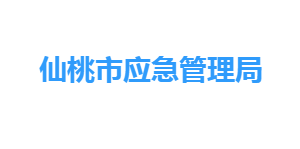 仙桃市应急管理局